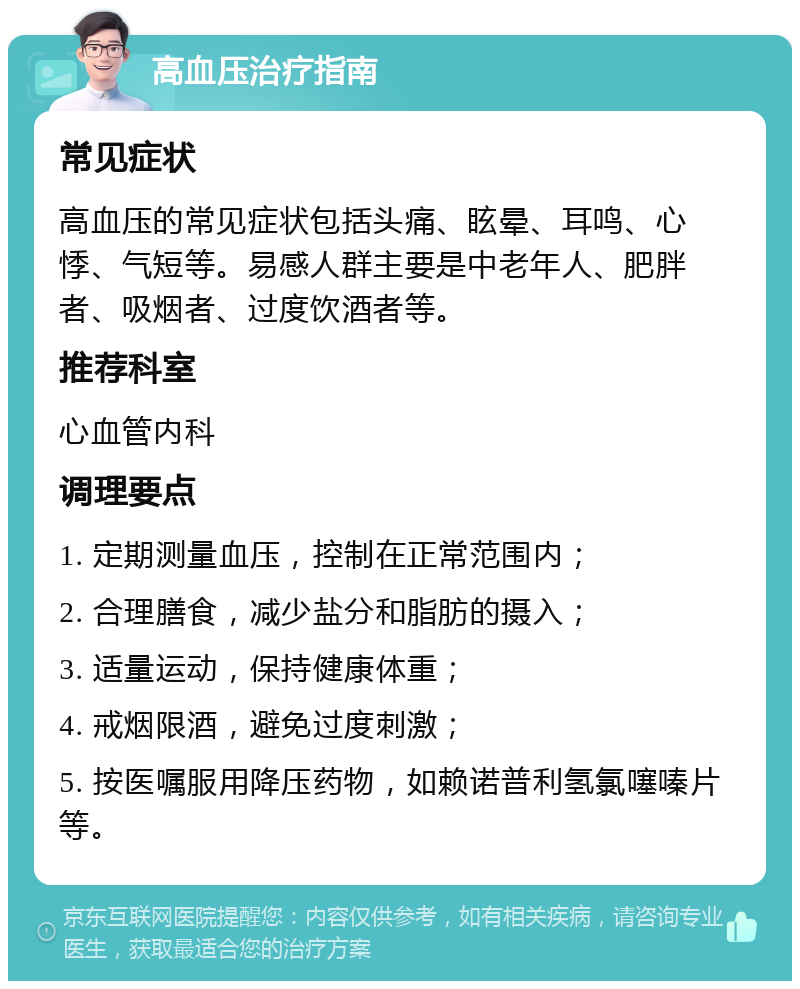 高血压治疗指南

常见症状

高血压的常见症状包括头痛、眩晕、耳鸣、心悸、气短等。易感人群主要是中老年人、肥胖者、吸烟者、过度饮酒者等。

推荐科室

心血管内科

调理要点

1. 定期测量血压，控制在正常范围内；

2. 合理膳食，减少盐分和脂肪的摄入；

3. 适量运动，保持健康体重；

4. 戒烟限酒，避免过度刺激；

5. 按医嘱服用降压药物，如赖诺普利氢氯噻嗪片等。

京东互联网医院提醒您：内容仅供参考，如有相关疾病，请咨询专业医生，获取最适合您的治疗方案